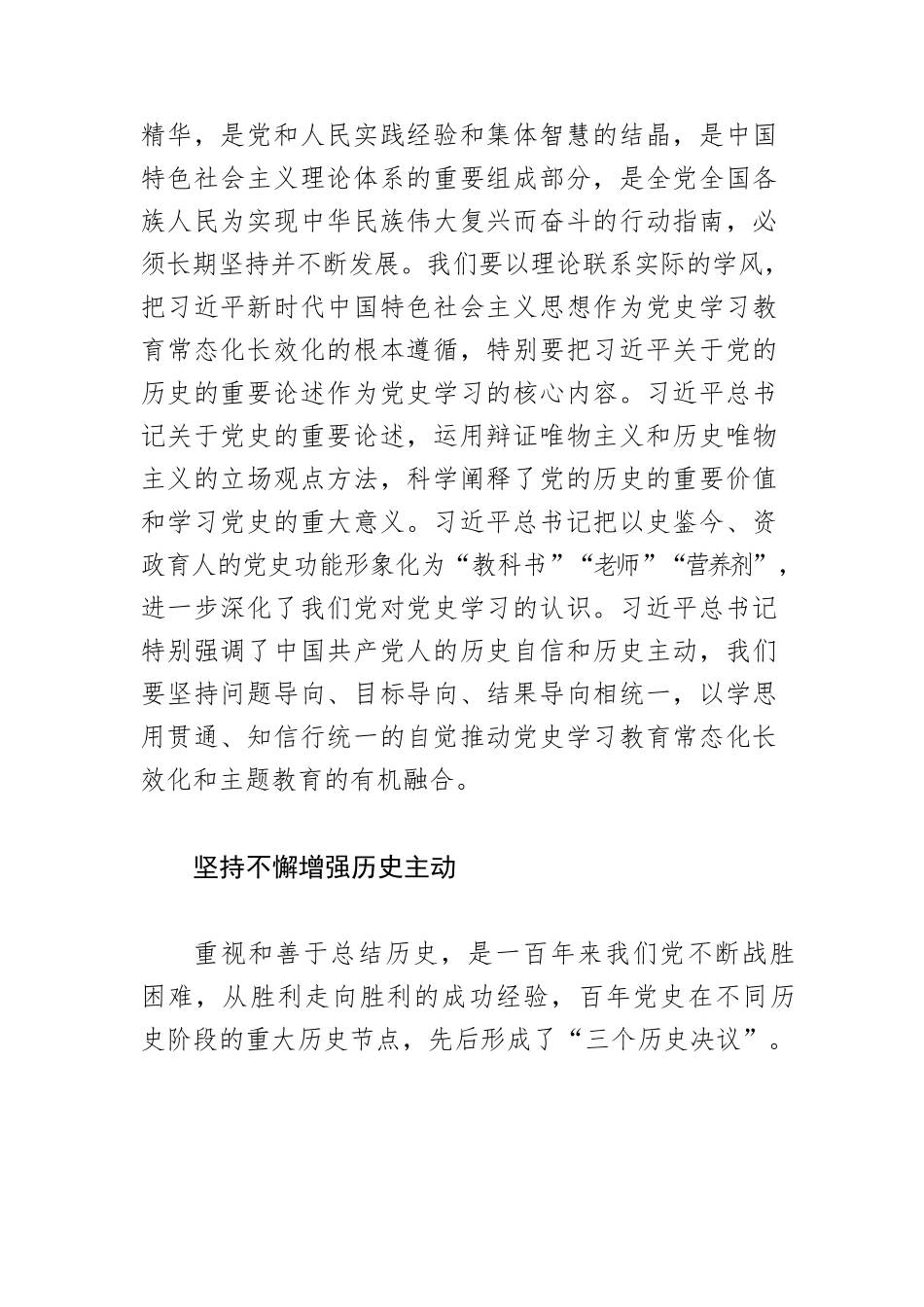 精华，是党和人民实践经验和集体智慧的结晶，是中国特色社会主义理论体系的重要组成部分，是全党全国各族人民为实现中华民族伟大复兴而奋斗的行动指南，必须长期坚持并不断发展。我们要以理论联系实际的学风，把习近平新时代中国特色社会主义思想作为党史学习教育常态化长效化的根本遵循，特别要把习近平关于党的历史的重要论述作为党史学习的核心内容。习近平总书记关于党史的重要论述，运用辩证唯物主义和历史唯物主义的立场观点方法，科学阐释了党的历史的重要价值和学习党史的重大意义。习近平总书记把以史鉴今、资政育人的党史功能形象化为“教科书”“老师”“营养剂”，进一步深化了我们党对党史学习的认识。习近平总书记特别强调了中国共产党人的历史自信和历史主动，我们要坚持问题导向、目标导向、结果导向相统一，以学思用贯通、知信行统一的自觉推动党史学习教育常态化长效化和主题教育的有机融合。

坚持不懈增强历史主动

重视和善于总结历史，是一百年来我们党不断战胜困难，从胜利走向胜利的成功经验，百年党史在不同历史阶段的重大历史节点，先后形成了“三个历史决议”。